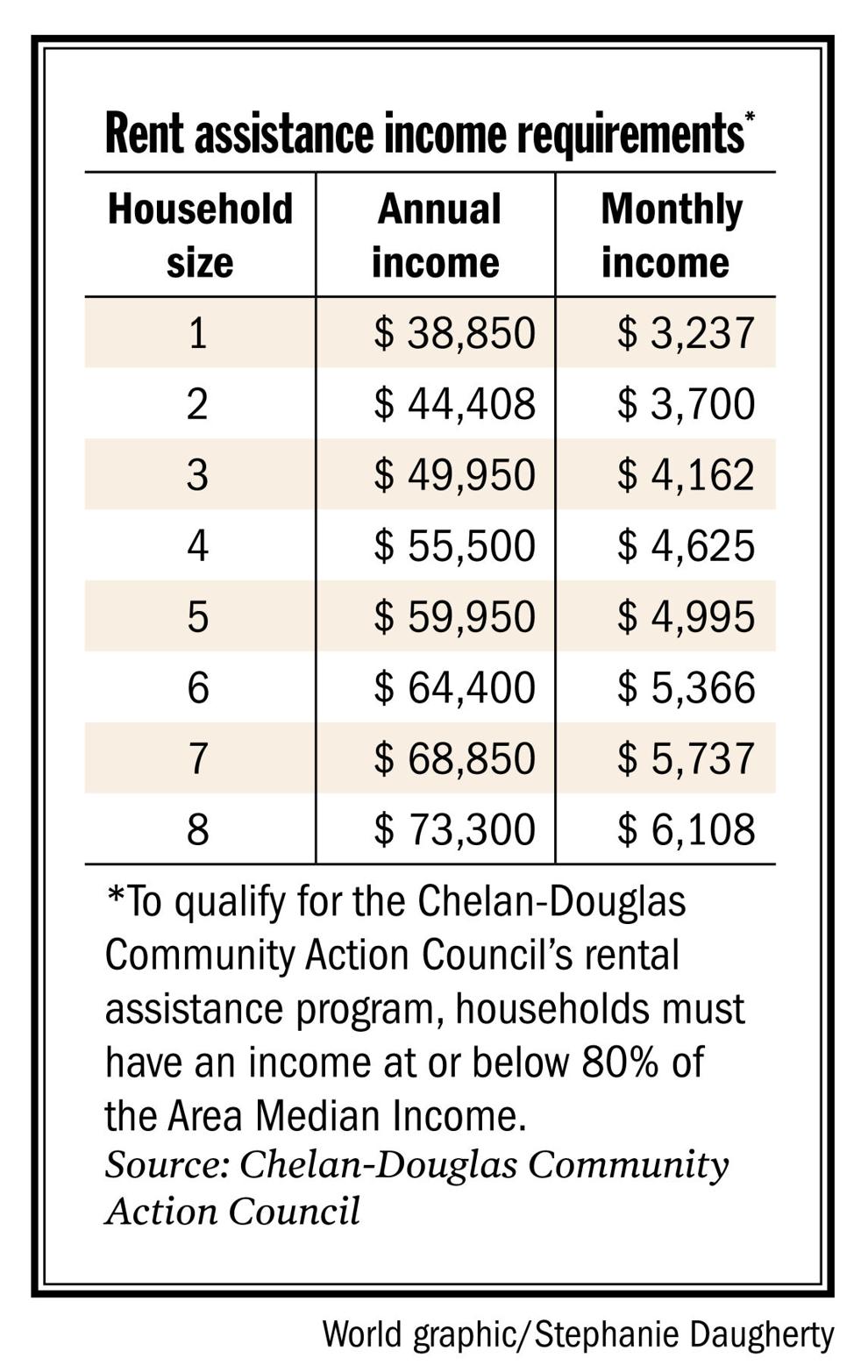 Rent assistance income requirements*

| Household size | Annual income | Monthly income |
|---|---|---|
| 1 | \$ 38,850 | \$ 3,237 |
| 2 | \$ 44,408 | \$ 3,700 |
| 3 | \$ 49,950 | \$ 4,162 |
| 4 | \$ 55,500 | \$ 4,625 |
| 5 | \$ 59,950 | \$ 4,995 |
| 6 | \$ 64,400 | \$ 5,366 |
| 7 | \$ 68,850 | \$ 5,737 |
| 8 | \$ 73,300 | \$ 6,108 |

*To qualify for the Chelan-Douglas Community Action Council's rental assistance program, households must have an income at or below 80% of the Area Median Income.
Source: Chelan-Douglas Community Action Council

World graphic/Stephanie Daugherty